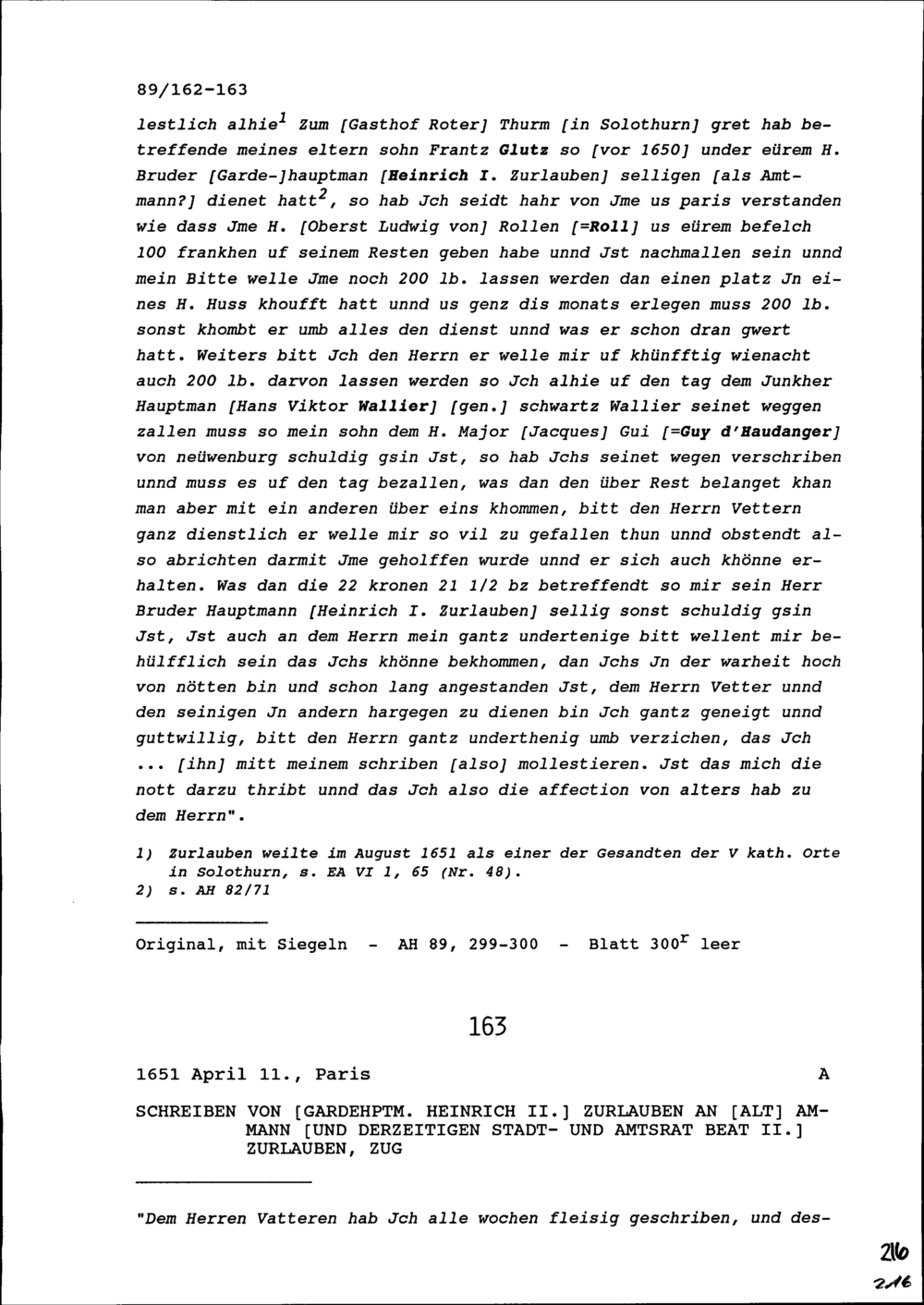 89/162-163

lestlich alhie$^1$ Zum [Gasthof Roter] Thurm [in Solothurn] gret hab betreffende meines eltern sohn Frantz Glutz so [vor 1650] under eürem H. Bruder [Garde-]hauptman [Heinrich I. Zurlauben] selligen [als Amtmann?] dienet hatt$^2$, so hab Jch seidt hahr von Jme us paris verstanden wie dass Jme H. [Oberst Ludwig von] Rollen [=Roll] us eürem befelch 100 frankhen uf seinem Resten geben habe unnd Jst nachmallen sein unnd mein Bitte welle Jme noch 200 lb. lassen werden dan einen platz Jn eines H. Huss khoufft hatt unnd us genz dis monats erlegen muss 200 lb. sonst khombt er umb alles den dienst unnd was er schon dran gwert hatt. Weiters bitt Jch den Herrn er welle mir uf khünfftig wienacht auch 200 lb. darvon lassen werden so Jch alhie uf den tag dem Junkher Hauptman [Hans Viktor Wallier] [gen.] schwartz Wallier seinet weggen zallen muss so mein sohn dem H. Major [Jacques] Gui [=Guy d'Haudanger] von neüwenburg schuldig gsin Jst, so hab Jchs seinet wegen verschriben unnd muss es uf den tag bezallen, was dan den über Rest belanget khan man aber mit ein anderen über eins khommen, bitt den Herrn Vettern ganz dienstlich er welle mir so vil zu gefallen thun unnd obstendt also abrichten darmit Jme geholffen wurde unnd er sich auch khönne erhalten. Was dan die 22 kronen 21 1/2 bz betreffendt so mir sein Herr Bruder Hauptmann [Heinrich I. Zurlauben] sellig sonst schuldig gsin Jst, Jst auch an dem Herrn mein gantz undertenige bitt wellent mir behülfflich sein das Jchs khönne bekhommen, dan Jchs Jn der warheit hoch von nötten bin und schon lang angestanden Jst, dem Herrn Vetter unnd den seinigen Jn andern hargegen zu dienen bin Jch gantz geneigt unnd guttwillig, bitt den Herrn gantz underthenig umb verzichen, das Jch ... [ihn] mitt meinem schriben [also] mollestieren. Jst das mich die nott darzu thribt unnd das Jch also die affection von alters hab zu dem Herrn".

1) Zurlauben weilte im August 1651 als einer der Gesandten der V kath. Orte in Solothurn, s. EA VI 1, 65 (Nr. 48).
2) s. AH 82/71

Original, mit Siegeln - AH 89, 299-300 - Blatt 300$^r$ leer

163

1651 April 11., Paris A

SCHREIBEN VON [GARDEHPTM. HEINRICH II.] ZURLAUBEN AN [ALT] AMMANN [UND DERZEITIGEN STADT- UND AMTSRAT BEAT II.] ZURLAUBEN, ZUG

"Dem Herren Vatteren hab Jch alle wochen fleisig geschriben, und des-

216
216